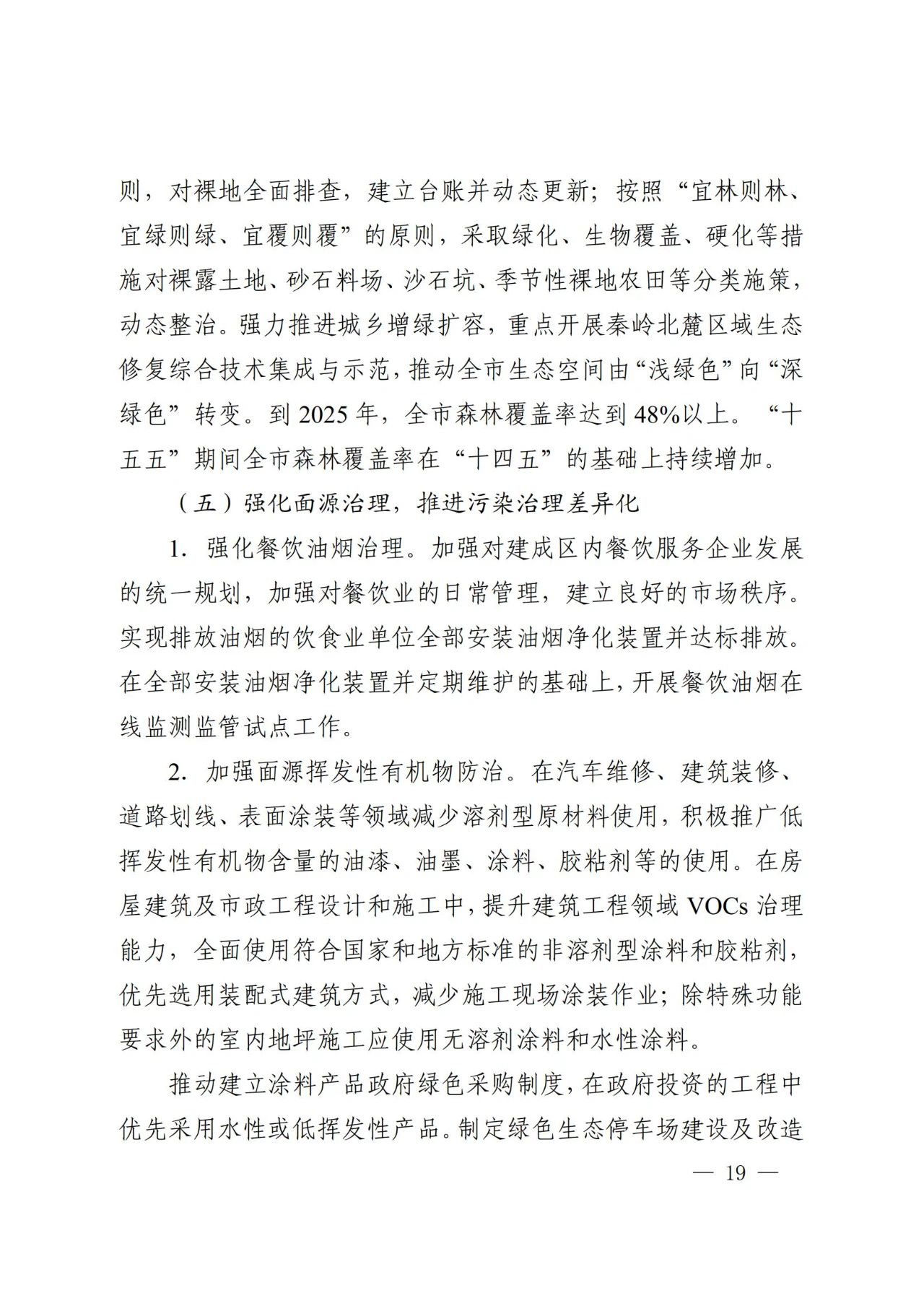 则，对裸地全面排查，建立台账并动态更新；按照“宜林则林、宜绿则绿、宜覆则覆”的原则，采取绿化、生物覆盖、硬化等措施对裸露土地、砂石料场、沙石坑、季节性裸地农田等分类施策，动态整治。强力推进城乡增绿扩容，重点开展秦岭北麓区域生态修复综合技术集成与示范，推动全市生态空间由“浅绿色”向“深绿色”转变。到 2025 年，全市森林覆盖率达到 48%以上。“十五五”期间全市森林覆盖率在“十四五”的基础上持续增加。

（五）强化面源治理，推进污染治理差异化

1. 强化餐饮油烟治理。加强对建成区内餐饮服务企业发展的统一规划，加强对餐饮业的日常管理，建立良好的市场秩序。实现排放油烟的饮食业单位全部安装油烟净化装置并达标排放。在全部安装油烟净化装置并定期维护的基础上，开展餐饮油烟在线监测监管试点工作。

2. 加强面源挥发性有机物防治。在汽车维修、建筑装修、道路划线、表面涂装等领域减少溶剂型原材料使用，积极推广低挥发性有机物含量的油漆、油墨、涂料、胶粘剂等的使用。在房屋建筑及市政工程设计和施工中，提升建筑工程领域 VOCs 治理能力，全面使用符合国家和地方标准的非溶剂型涂料和胶粘剂，优先选用装配式建筑方式，减少施工现场涂装作业；除特殊功能要求外的室内地坪施工应使用无溶剂涂料和水性涂料。

推动建立涂料产品政府绿色采购制度，在政府投资的工程中优先采用水性或低挥发性产品。制定绿色生态停车场建设及改造

— 19 —